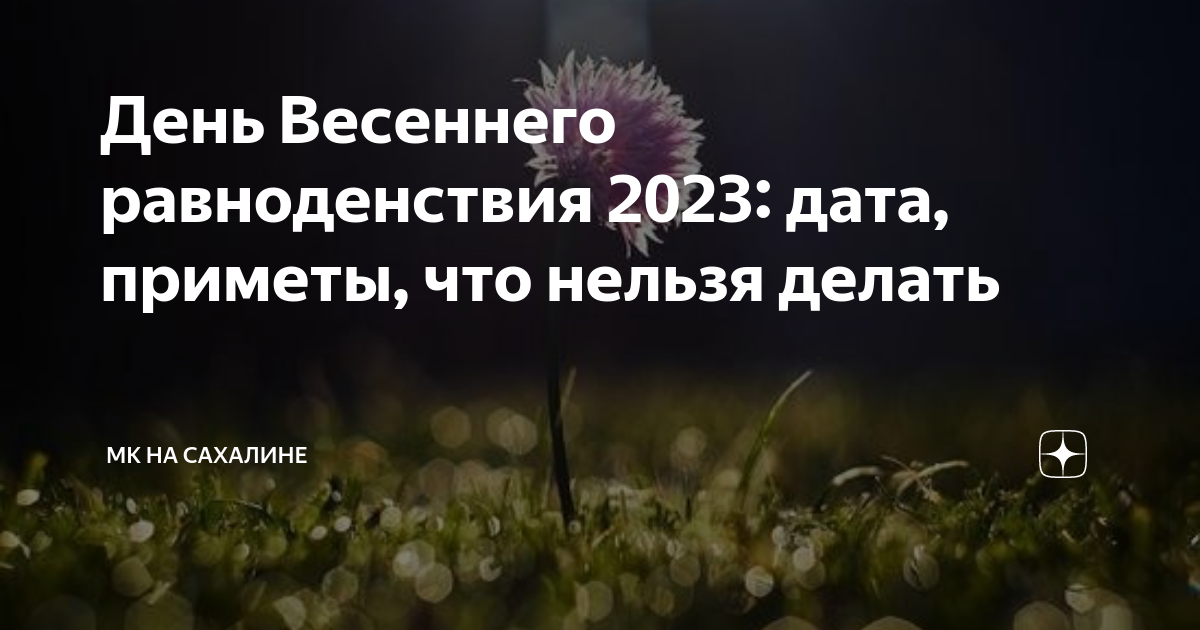 День Весеннего равноденствия 2023: дата, приметы, что нельзя делать

МК НА САХАЛИНЕ